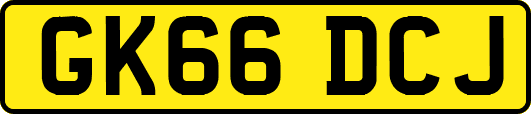 GK66 DCJ